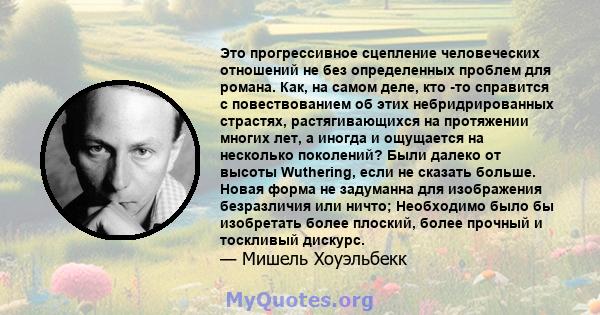 Это прогрессивное сцепление человеческих отношений не без определенных проблем для романа. Как, на самом деле, кто -то справится с повествованием об этих небридрированных страстях, растягивающихся на протяжении многих лет, а иногда и ощущается на несколько поколений? Были далеко от высоты Wuthering, если не сказать больше. Новая форма не задуманна для изображения безразличия или ничто; Необходимо было бы изобретать более плоский, более прочный и тоскливый дискурс.
— Мишель Хоуэльбекк

MyQuotes.org